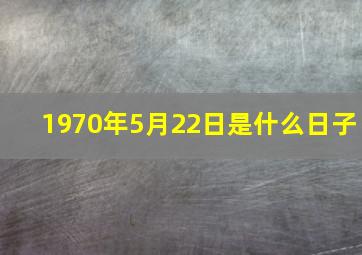 1970年5月22日是什么日子